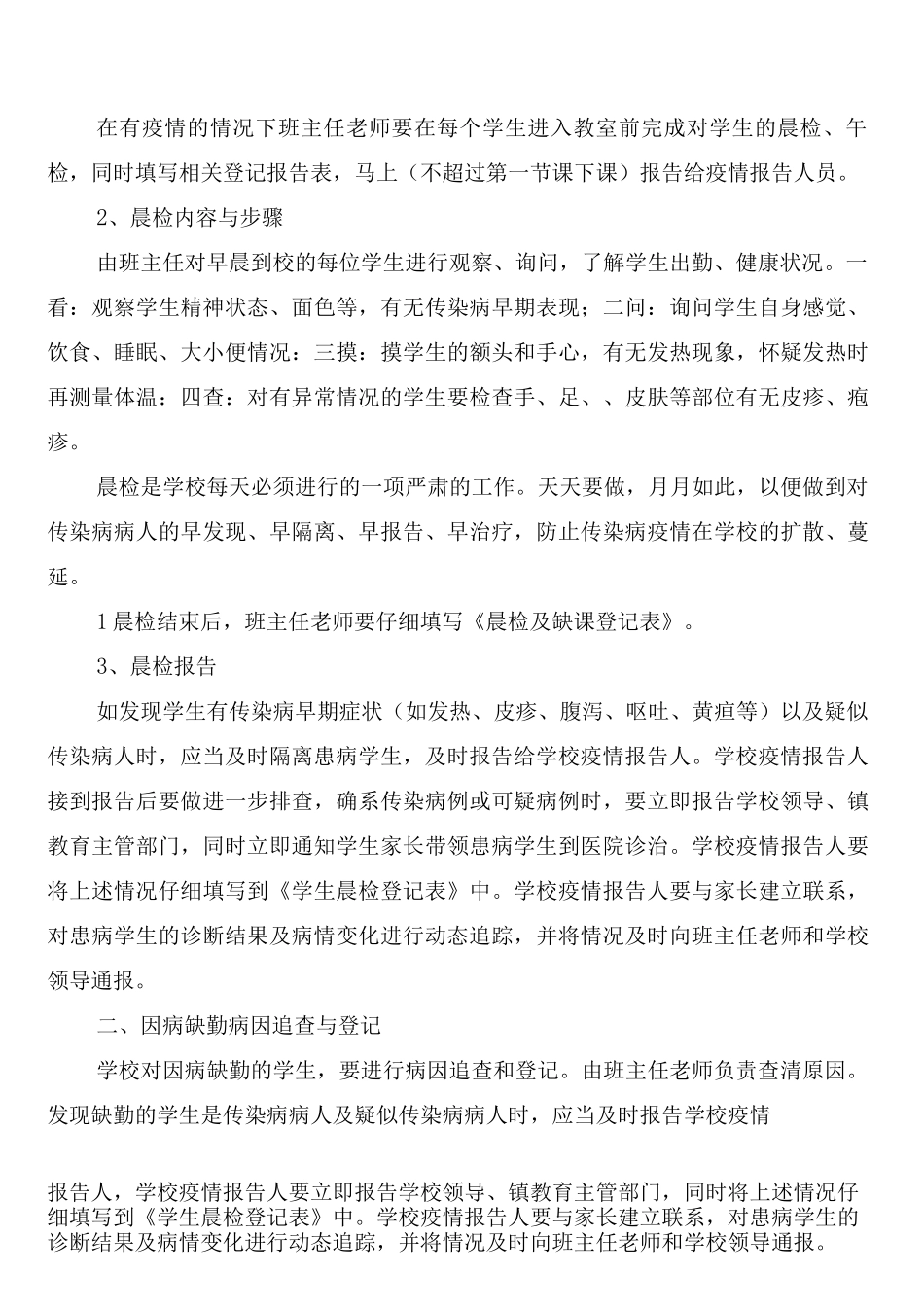 在有疫情的情况下班主任老师要在每个学生进入教室前完成对学生的晨检、午检，同时填写相关登记报告表，马上（不超过第一节课下课）报告给疫情报告人员。

2、晨检内容与步骤

由班主任对早晨到校的每位学生进行观察、询问，了解学生出勤、健康状况。一看：观察学生精神状态、面色等，有无传染病早期表现；二问：询问学生自身感觉、饮食、睡眠、大小便情况：三摸：摸学生的额头和手心，有无发热现象，怀疑发热时再测量体温：四查：对有异常情况的学生要检查手、足、、皮肤等部位有无皮疹、疱疹。

晨检是学校每天必须进行的一项严肃的工作。天天要做，月月如此，以便做到对传染病病人的早发现、早隔离、早报告、早治疗，防止传染病疫情在学校的扩散、蔓延。

1晨检结束后，班主任老师要仔细填写《晨检及缺课登记表》。

3、晨检报告

如发现学生有传染病早期症状（如发热、皮疹、腹泻、呕吐、黄疸等）以及疑似传染病人时，应当及时隔离患病学生，及时报告给学校疫情报告人。学校疫情报告人接到报告后要做进一步排查，确系传染病例或可疑病例时，要立即报告学校领导、镇教育主管部门，同时立即通知学生家长带领患病学生到医院诊治。学校疫情报告人要将上述情况仔细填写到《学生晨检登记表》中。学校疫情报告人要与家长建立联系，对患病学生的诊断结果及病情变化进行动态追踪，并将情况及时向班主任老师和学校领导通报。

二、因病缺勤病因追查与登记

学校对因病缺勤的学生，要进行病因追查和登记。由班主任老师负责查清原因。发现缺勤的学生是传染病病人及疑似传染病病人时，应当及时报告学校疫情

报告人，学校疫情报告人要立即报告学校领导、镇教育主管部门，同时将上述情况仔细填写到《学生晨检登记表》中。学校疫情报告人要与家长建立联系，对患病学生的诊断结果及病情变化进行动态追踪，并将情况及时向班主任老师和学校领导通报。